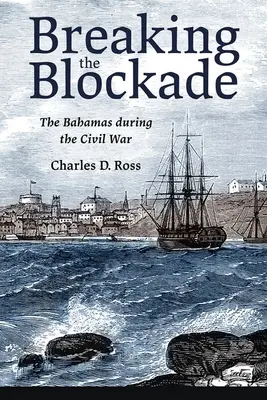 Breaking the Blockade

The Bahamas during the Civil War

Charles D. Ross